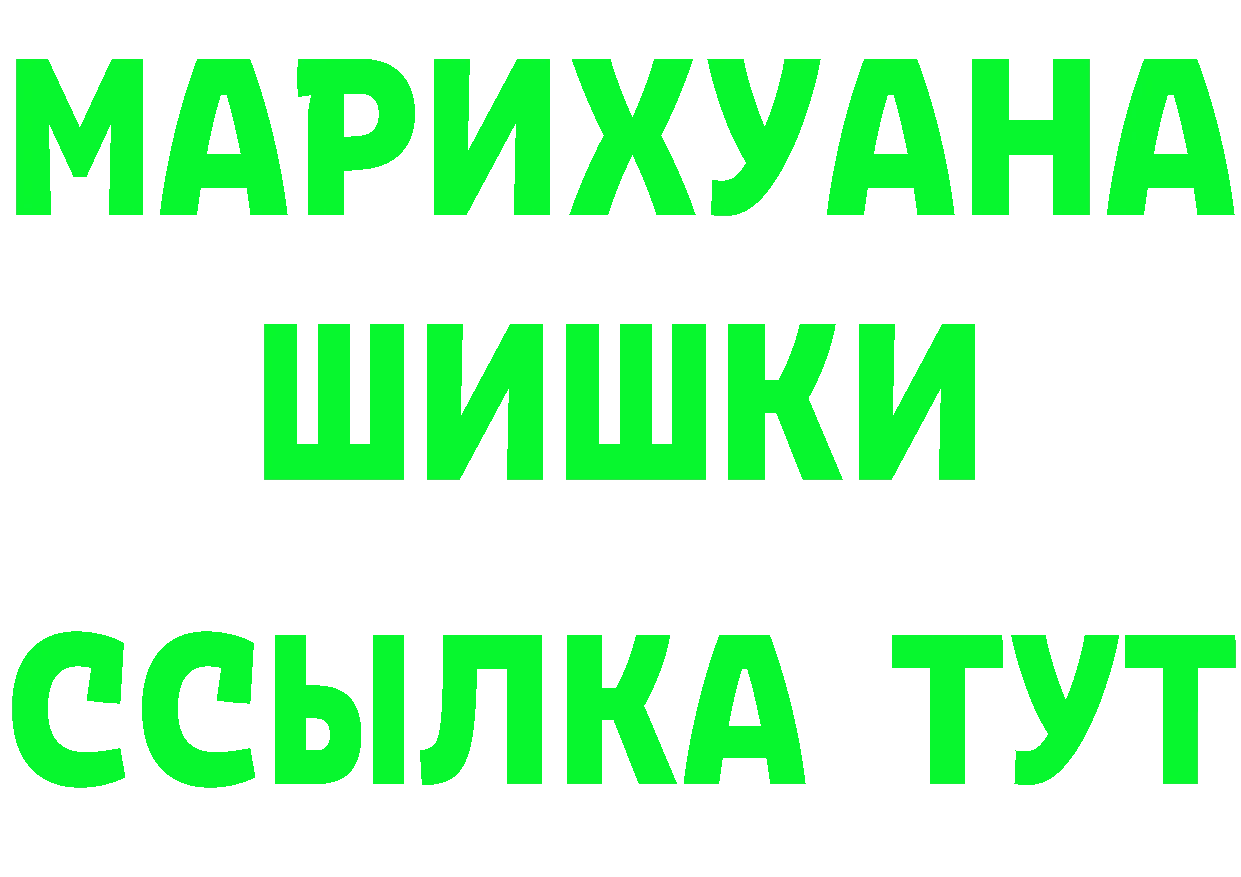 МАРИХУАНА
ШИШКИ
ССЫЛКА ТУТ